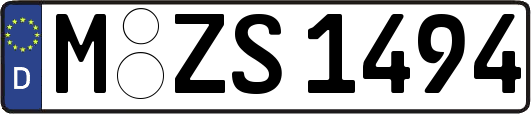 D M ZS 1494